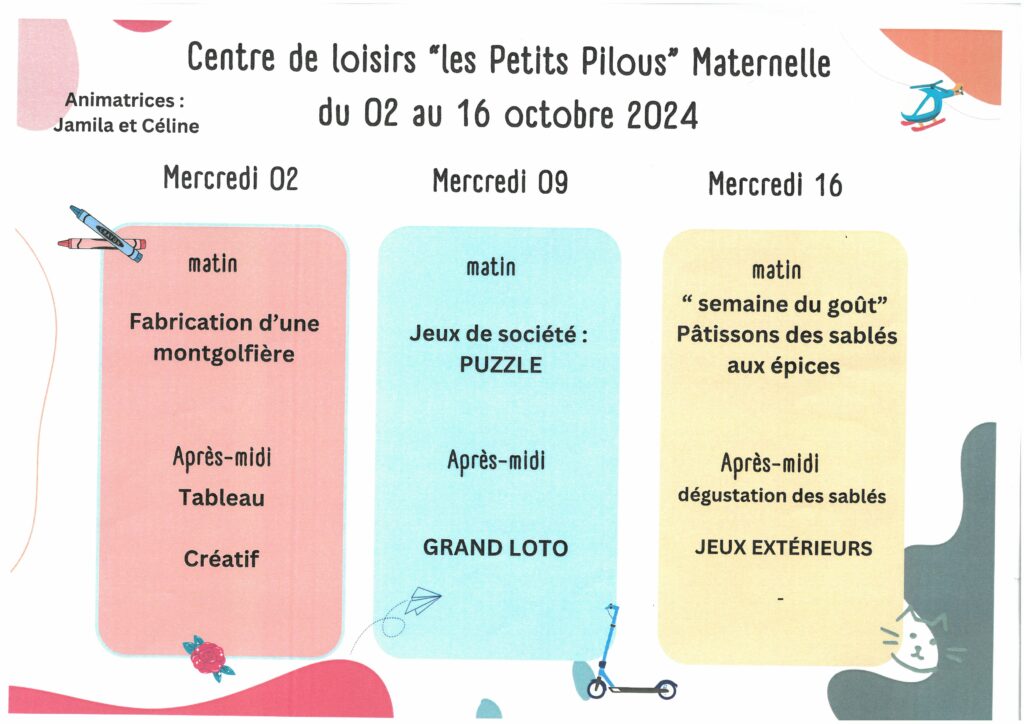 Centre de loisirs "les Petits Pilous" Maternelle
du 02 au 16 octobre 2024

Animatrices :
Jamila et Céline

Mercredi 02

matin

Fabrication d'une montgolfière

Après-midi

Tableau

Créatif

Mercredi 09

matin

Jeux de société :
PUZZLE

Après-midi

GRAND LOTO

Mercredi 16

matin

" semaine du goût"
Pâtissons des sablés aux épices

Après-midi
dégustation des sablés

JEUX EXTÉRIEURS

-